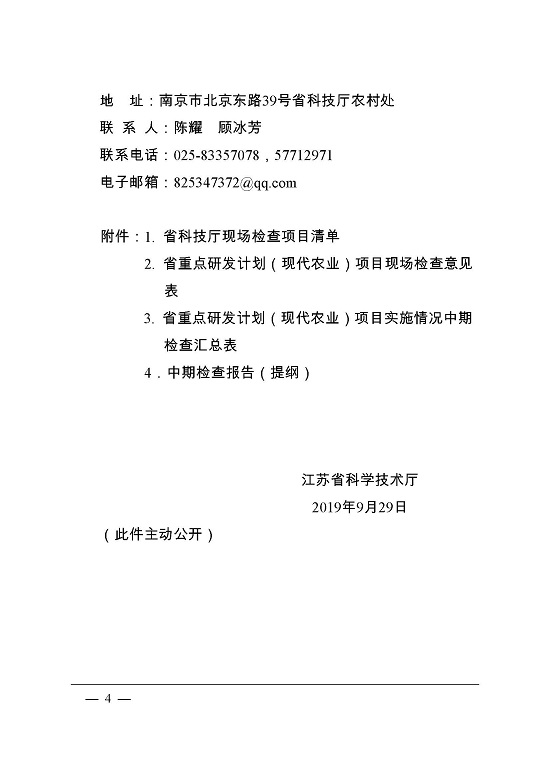 地　址：南京市北京东路39号省科技厅农村处
联 系 人：陈耀　顾冰芳
联系电话：025-83357078，57712971
电子邮箱：825347372@qq.com

附件：1. 省科技厅现场检查项目清单
2. 省重点研发计划（现代农业）项目现场检查意见表
3. 省重点研发计划（现代农业）项目实施情况中期检查汇总表
4．中期检查报告（提纲）

江苏省科学技术厅
2019年9月29日

（此件主动公开）

— 4 —